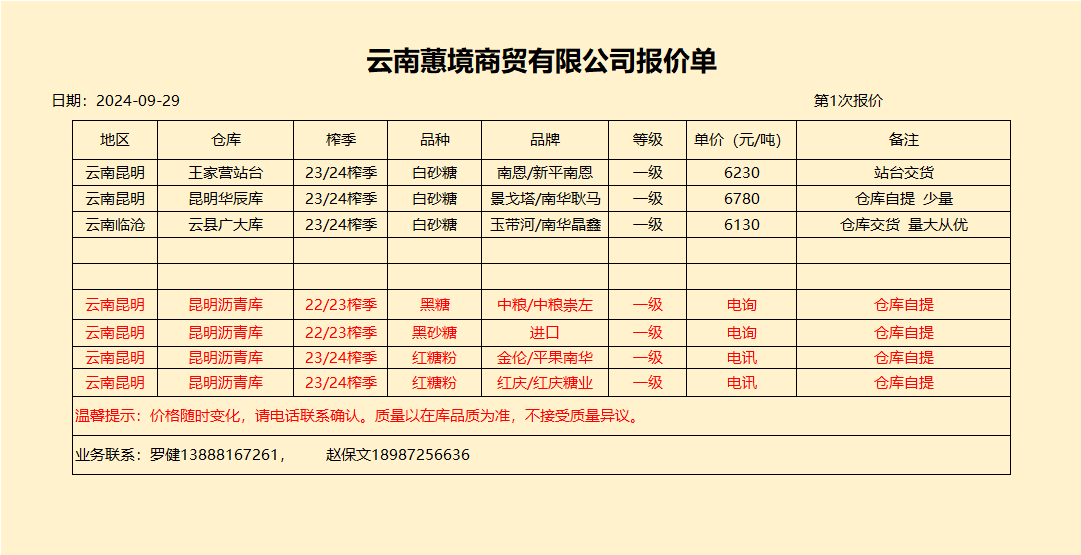 云南蕙境商贸有限公司报价单

日期：2024-09-29

第1次报价

| 地区 | 仓库 | 榨季 | 品种 | 品牌 | 等级 | 单价（元/吨） | 备注 |
|---|---|---|---|---|---|---|---|
| 云南昆明 | 王家营站台 | 23/24榨季 | 白砂糖 | 南恩/新平南恩 | 一级 | 6230 | 站台交货 |
| 云南昆明 | 昆明华辰库 | 23/24榨季 | 白砂糖 | 景戈塔/南华耿马 | 一级 | 6780 | 仓库自提 少量 |
| 云南临沧 | 云县广大库 | 23/24榨季 | 白砂糖 | 玉带河/南华晶鑫 | 一级 | 6130 | 仓库交货 量大从优 |
| | | | | | | | |
| | | | | | | | |
| 云南昆明 | 昆明沥青库 | 22/23榨季 | 黑糖 | 中粮/中粮崇左 | 一级 | 电询 | 仓库自提 |
| 云南昆明 | 昆明沥青库 | 22/23榨季 | 黑砂糖 | 进口 | 一级 | 电询 | 仓库自提 |
| 云南昆明 | 昆明沥青库 | 23/24榨季 | 红糖粉 | 金伦/平果南华 | 一级 | 电讯 | 仓库自提 |
| 云南昆明 | 昆明沥青库 | 23/24榨季 | 红糖粉 | 红庆/红庆糖业 | 一级 | 电讯 | 仓库自提 |

温馨提示：价格随时变化，请电话联系确认。质量以在库品质为准，不接受质量异议。

业务联系：罗健13888167261，　　赵保文18987256636